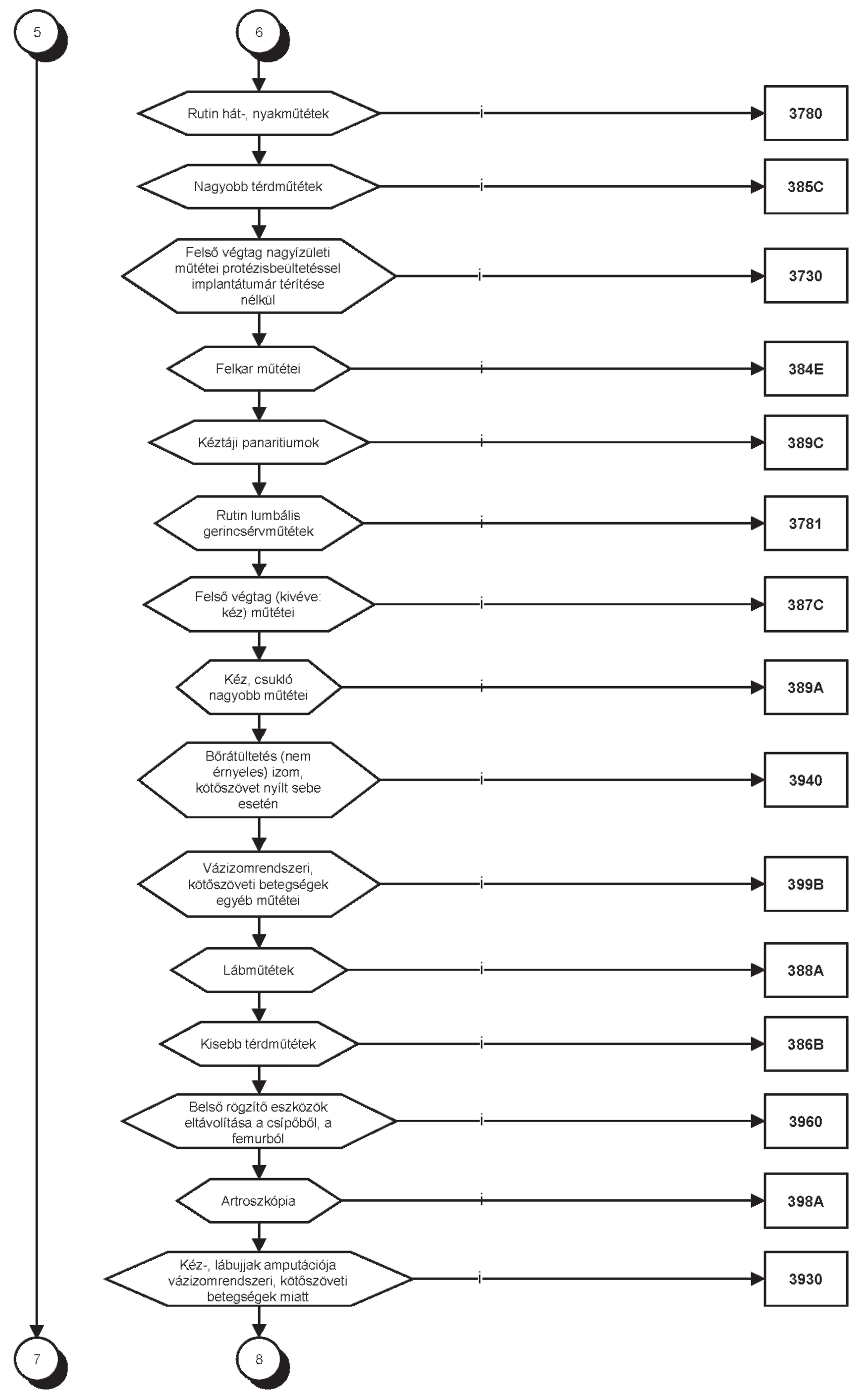 5

6

Rutin hát-, nyakműtétek
i
3780

Nagyobb térdműtétek
i
385C

Felső végtag nagyízületi műtétei protézisbeültetéssel implantátumár térítése nélkül
i
3730

Felkar műtétei
i
384E

Kéztáji panaritiumok
i
389C

Rutin lumbális gerincsérvműtétek
i
3781

Felső végtag (kivéve: kéz) műtétei
i
387C

Kéz, csukló nagyobb műtétei
i
389A

Bőrátültetés (nem érnyeles) izom, kötőszövet nyílt sebe esetén
i
3940

Vázizomrendszeri, kötőszöveti betegségek egyéb műtétei
i
399B

Lábműtétek
i
388A

Kisebb térdműtétek
i
386B

Belső rögzítő eszközök eltávolítása a csípőből, a femurból
i
3960

Artroszkópia
i
398A

Kéz-, lábujjak amputációja vázizomrendszeri, kötőszöveti betegségek miatt
i
3930

7

8